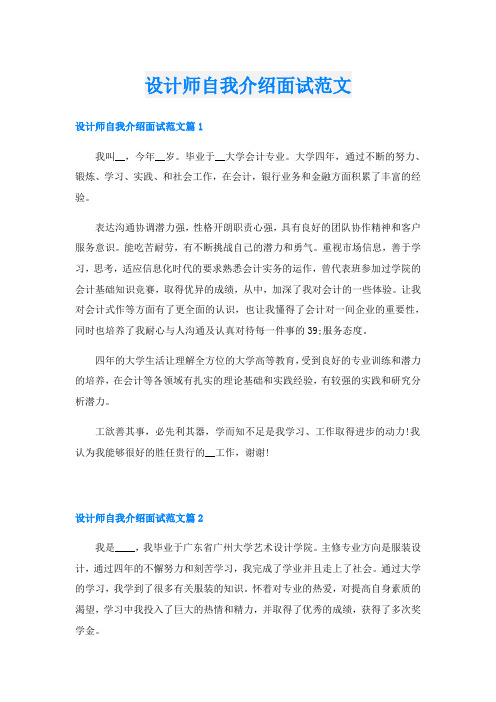 设计师自我介绍面试范文

设计师自我介绍面试范文篇1

我叫__，今年__岁。毕业于__大学会计专业。大学四年，通过不断的努力、锻炼、学习、实践、和社会工作，在会计，银行业务和金融方面积累了丰富的经验。

表达沟通协调潜力强，性格开朗职责心强，具有良好的团队协作精神和客户服务意识。能吃苦耐劳，有不断挑战自己的潜力和勇气。重视市场信息，善于学习，思考，适应信息化时代的要求熟悉会计实务的运作，曾代表班参加过学院的会计基础知识竞赛，取得优异的成绩，从中，加深了我对会计的一些体验。让我对会计式作等方面有了更全面的认识，也让我懂得了会计对一间企业的重要性，同时也培养了我耐心与人沟通及认真对待每一件事的39;服务态度。

四年的大学生活让理解全方位的大学高等教育，受到良好的专业训练和潜力的培养，在会计等各领域有扎实的理论基础和实践经验，有较强的实践和研究分析潜力。

工欲善其事，必先利其器，学而知不足是我学习、工作取得进步的动力!我认为我能够很好的胜任贵行的__工作，谢谢!

设计师自我介绍面试范文篇2

我是____，我毕业于广东省广州大学艺术设计学院。主修专业方向是服装设计，通过四年的不懈努力和刻苦学习，我完成了学业并且走上了社会。通过大学的学习，我学到了很多有关服装的知识。怀着对专业的热爱，对提高自身素质的渴望，学习中我投入了巨大的热情和精力，并取得了优秀的成绩，获得了多次奖学金。